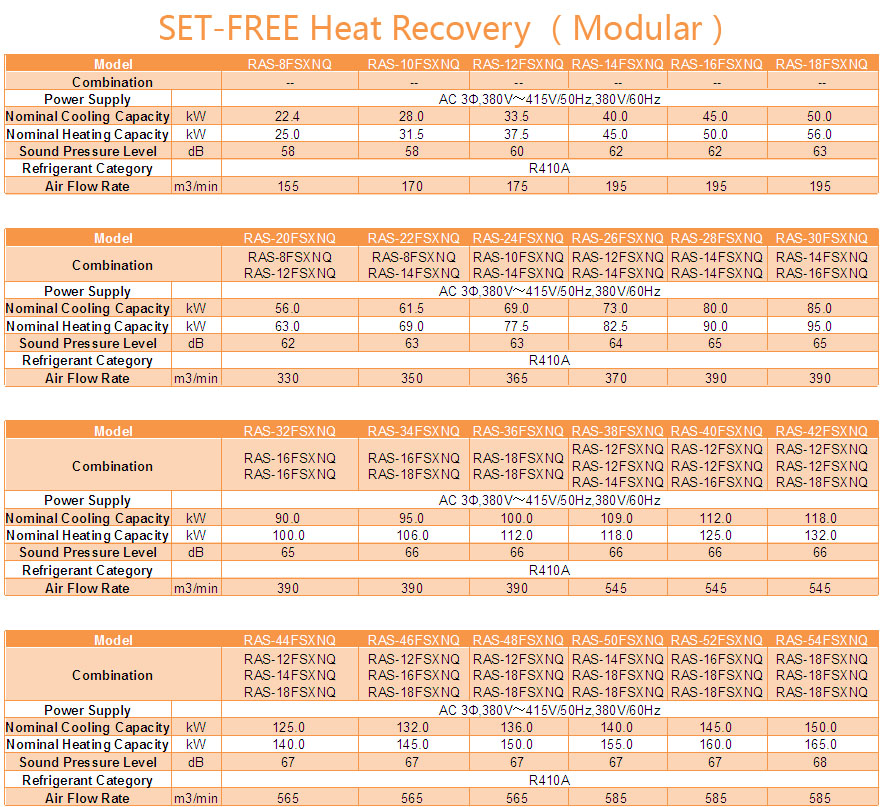 SET-FREE Heat Recovery （Modular）

| Model | | RAS-8FSXNQ | RAS-10FSXNQ | RAS-12FSXNQ | RAS-14FSXNQ | RAS-16FSXNQ | RAS-18FSXNQ |
|---|---|---|---|---|---|---|---|
| Combination | | -- | -- | -- | -- | -- | -- |
| Power Supply | | AC 3Φ,380V~415V/50Hz,380V/60Hz | | | | | |
| Nominal Cooling Capacity | kW | 22.4 | 28.0 | 33.5 | 40.0 | 45.0 | 50.0 |
| Nominal Heating Capacity | kW | 25.0 | 31.5 | 37.5 | 45.0 | 50.0 | 56.0 |
| Sound Pressure Level | dB | 58 | 58 | 60 | 62 | 62 | 63 |
| Refrigerant Category | | R410A | | | | | |
| Air Flow Rate | m3/min | 155 | 170 | 175 | 195 | 195 | 195 |

| Model | | RAS-20FSXNQ | RAS-22FSXNQ | RAS-24FSXNQ | RAS-26FSXNQ | RAS-28FSXNQ | RAS-30FSXNQ |
|---|---|---|---|---|---|---|---|
| Combination | | RAS-8FSXNQ RAS-12FSXNQ | RAS-8FSXNQ RAS-14FSXNQ | RAS-10FSXNQ RAS-14FSXNQ | RAS-12FSXNQ RAS-14FSXNQ | RAS-14FSXNQ RAS-14FSXNQ | RAS-14FSXNQ RAS-16FSXNQ |
| Power Supply | | AC 3Φ,380V~415V/50Hz,380V/60Hz | | | | | |
| Nominal Cooling Capacity | kW | 56.0 | 61.5 | 69.0 | 73.0 | 80.0 | 85.0 |
| Nominal Heating Capacity | kW | 63.0 | 69.0 | 77.5 | 82.5 | 90.0 | 95.0 |
| Sound Pressure Level | dB | 62 | 63 | 63 | 64 | 65 | 65 |
| Refrigerant Category | | R410A | | | | | |
| Air Flow Rate | m3/min | 330 | 350 | 365 | 370 | 390 | 390 |

| Model | | RAS-32FSXNQ | RAS-34FSXNQ | RAS-36FSXNQ | RAS-38FSXNQ | RAS-40FSXNQ | RAS-42FSXNQ |
|---|---|---|---|---|---|---|---|
| Combination | | RAS-16FSXNQ RAS-16FSXNQ | RAS-16FSXNQ RAS-18FSXNQ | RAS-18FSXNQ RAS-18FSXNQ | RAS-12FSXNQ RAS-12FSXNQ RAS-14FSXNQ | RAS-12FSXNQ RAS-12FSXNQ RAS-16FSXNQ | RAS-12FSXNQ RAS-12FSXNQ RAS-18FSXNQ |
| Power Supply | | AC 3Φ,380V~415V/50Hz,380V/60Hz | | | | | |
| Nominal Cooling Capacity | kW | 90.0 | 95.0 | 100.0 | 109.0 | 112.0 | 118.0 |
| Nominal Heating Capacity | kW | 100.0 | 106.0 | 112.0 | 118.0 | 125.0 | 132.0 |
| Sound Pressure Level | dB | 65 | 66 | 66 | 66 | 66 | 66 |
| Refrigerant Category | | R410A | | | | | |
| Air Flow Rate | m3/min | 390 | 390 | 390 | 545 | 545 | 545 |

| Model | | RAS-44FSXNQ | RAS-46FSXNQ | RAS-48FSXNQ | RAS-50FSXNQ | RAS-52FSXNQ | RAS-54FSXNQ |
|---|---|---|---|---|---|---|---|
| Combination | | RAS-12FSXNQ RAS-14FSXNQ RAS-18FSXNQ | RAS-12FSXNQ RAS-16FSXNQ RAS-18FSXNQ | RAS-12FSXNQ RAS-18FSXNQ RAS-18FSXNQ | RAS-14FSXNQ RAS-18FSXNQ RAS-18FSXNQ | RAS-16FSXNQ RAS-18FSXNQ RAS-18FSXNQ | RAS-18FSXNQ RAS-18FSXNQ RAS-18FSXNQ |
| Power Supply | | AC 3Φ,380V~415V/50Hz,380V/60Hz | | | | | |
| Nominal Cooling Capacity | kW | 125.0 | 132.0 | 136.0 | 140.0 | 145.0 | 150.0 |
| Nominal Heating Capacity | kW | 140.0 | 145.0 | 150.0 | 155.0 | 160.0 | 165.0 |
| Sound Pressure Level | dB | 67 | 67 | 67 | 67 | 67 | 68 |
| Refrigerant Category | | R410A | | | | | |
| Air Flow Rate | m3/min | 565 | 565 | 565 | 585 | 585 | 585 |